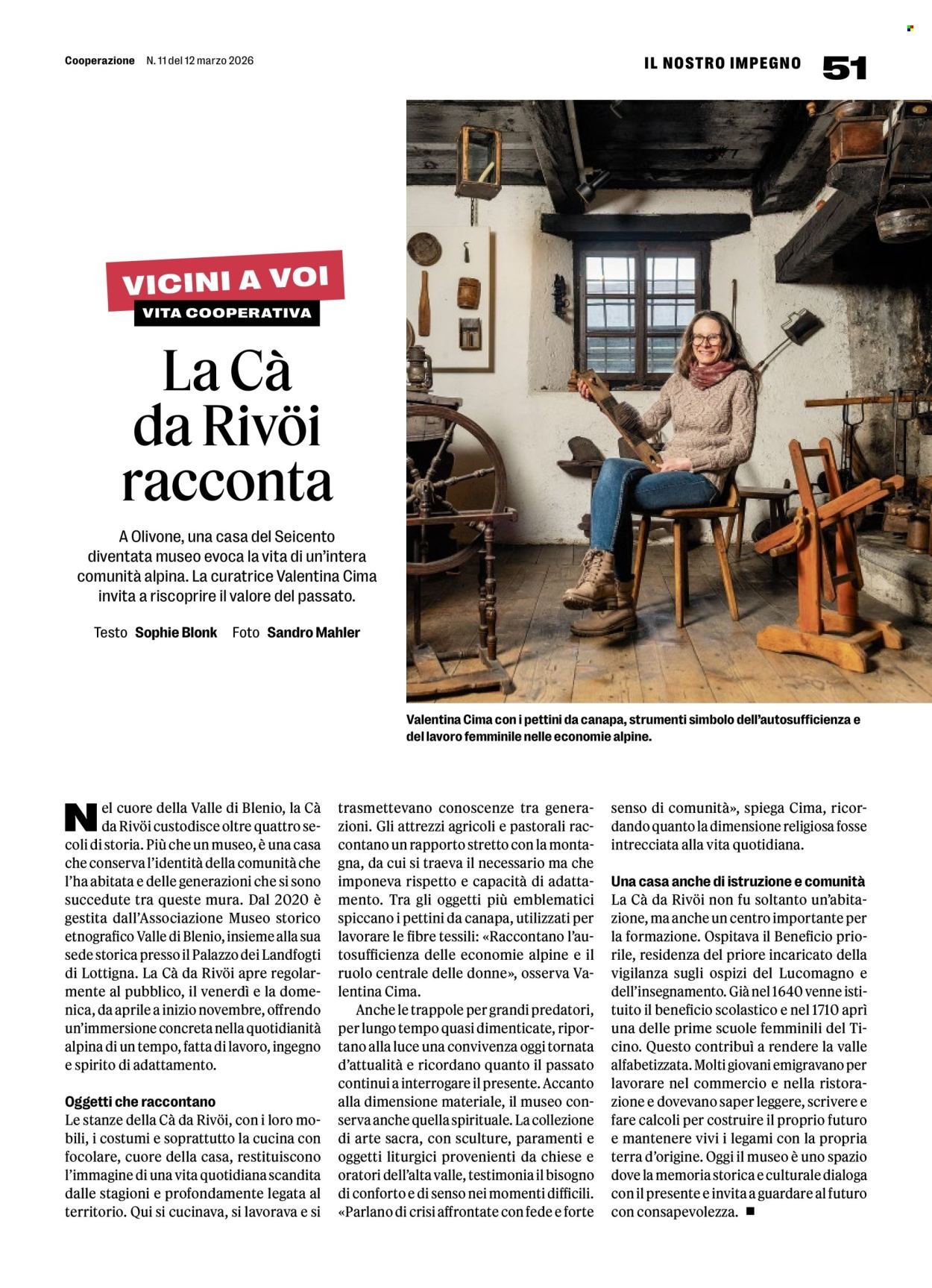 Cooperazione N. 11 del 12 marzo 2026

IL NOSTRO IMPEGNO 51

VICINI A VOI
VITA COOPERATIVA

La Cà da Rivöi racconta

A Olivone, una casa del Seicento diventata museo evoca la vita di un'intera comunità alpina. La curatrice Valentina Cima invita a riscoprire il valore del passato.

Testo Sophie Blonk Foto Sandro Mahler

Valentina Cima con i pettini da canapa, strumenti simbolo dell'autosufficienza e del lavoro femminile nelle economie alpine.

Nel cuore della Valle di Blenio, la Cà da Rivöi custodisce oltre quattro secoli di storia. Più che un museo, è una casa che conserva l'identità della comunità che l'ha abitata e delle generazioni che si sono succedute tra queste mura. Dal 2020 è gestita dall'Associazione Museo storico etnografico Valle di Blenio, insieme alla sua sede storica presso il Palazzo dei Landfogti di Lottigna. La Cà da Rivöi apre regolarmente al pubblico, il venerdì e la domenica, da aprile a inizio novembre, offrendo un'immersione concreta nella quotidianità alpina di un tempo, fatta di lavoro, ingegno e spirito di adattamento.

Oggetti che raccontano
Le stanze della Cà da Rivöi, con i loro mobili, i costumi e soprattutto la cucina con focolare, cuore della casa, restituiscono l'immagine di una vita quotidiana scandita dalle stagioni e profondamente legata al territorio. Qui si cucinava, si lavorava e si trasmettevano conoscenze tra generazioni. Gli attrezzi agricoli e pastorali raccontano un rapporto stretto con la montagna, da cui si traeva il necessario ma che imponeva rispetto e capacità di adattamento. Tra gli oggetti più emblematici spiccano i pettini da canapa, utilizzati per lavorare le fibre tessili: «Raccontano l'autosufficienza delle economie alpine e il ruolo centrale delle donne», osserva Valentina Cima.

Anche le trappole per grandi predatori, per lungo tempo quasi dimenticate, riportano alla luce una convivenza oggi tornata d'attualità e ricordano quanto il passato continui a interrogare il presente. Accanto alla dimensione materiale, il museo conserva anche quella spirituale. La collezione di arte sacra, con sculture, paramenti e oggetti liturgici provenienti da chiese e oratori dell'alta valle, testimonia il bisogno di conforto e di senso nei momenti difficili. «Parlano di crisi affrontate con fede e forte senso di comunità», spiega Cima, ricordando quanto la dimensione religiosa fosse intrecciata alla vita quotidiana.

Una casa anche di istruzione e comunità
La Cà da Rivöi non fu soltanto un'abitazione, ma anche un centro importante per la formazione. Ospitava il Beneficio priorile, residenza del priore incaricato della vigilanza sugli ospizi del Lucomagno e dell'insegnamento. Già nel 1640 venne istituito il beneficio scolastico e nel 1710 aprì una delle prime scuole femminili del Ticino. Questo contribuì a rendere la valle alfabetizzata. Molti giovani emigravano per lavorare nel commercio e nella ristorazione e dovevano saper leggere, scrivere e fare calcoli per costruire il proprio futuro e mantenere vivi i legami con la propria terra d'origine. Oggi il museo è uno spazio dove la memoria storica e culturale dialoga con il presente e invita a guardare al futuro con consapevolezza. ■